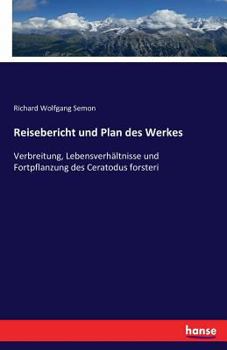 Richard Wolfgang Semon

Reisebericht und Plan des Werkes

Verbreitung, Lebensverhältnisse und Fortpflanzung des Ceratodus forsteri

hanse